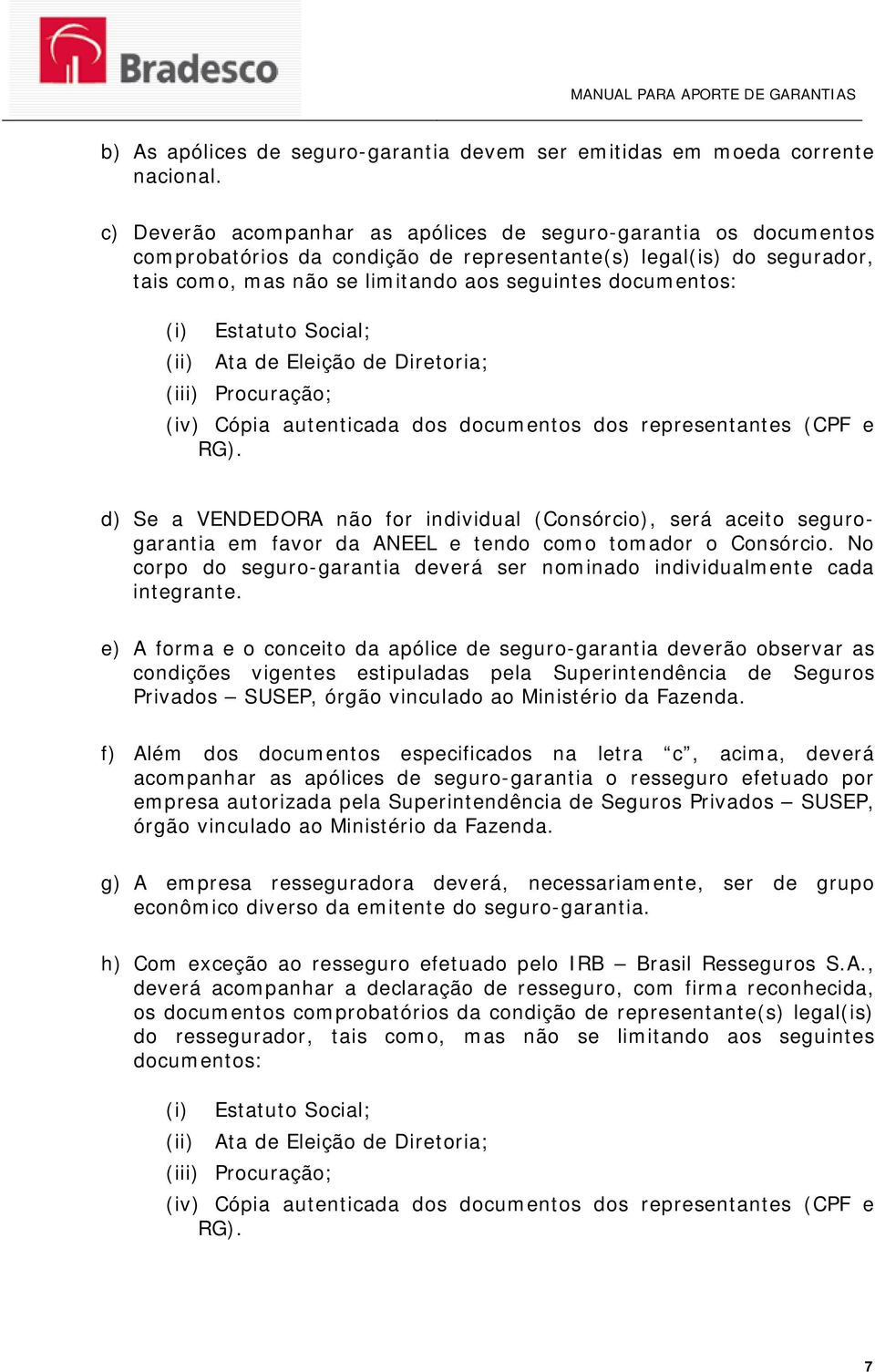 Bradesco

MANUAL PARA APORTE DE GARANTIAS

b) As apólices de seguro-garantia devem ser emitidas em moeda corrente nacional.

c) Deverão acompanhar as apólices de seguro-garantia os documentos comprobatórios da condição de representante(s) legal(is) do segurador, tais como, mas não se limitando aos seguintes documentos:

(i) Estatuto Social;
(ii) Ata de Eleição de Diretoria;
(iii) Procuração;
(iv) Cópia autenticada dos documentos dos representantes (CPF e RG).

d) Se a VENDEDORA não for individual (Consórcio), será aceito seguro-garantia em favor da ANEEL e tendo como tomador o Consórcio. No corpo do seguro-garantia deverá ser nominado individualmente cada integrante.

e) A forma e o conceito da apólice de seguro-garantia deverão observar as condições vigentes estipuladas pela Superintendência de Seguros Privados – SUSEP, órgão vinculado ao Ministério da Fazenda.

f) Além dos documentos especificados na letra “c”, acima, deverá acompanhar as apólices de seguro-garantia o resseguro efetuado por empresa autorizada pela Superintendência de Seguros Privados – SUSEP, órgão vinculado ao Ministério da Fazenda.

g) A empresa resseguradora deverá, necessariamente, ser de grupo econômico diverso da emitente do seguro-garantia.

h) Com exceção ao resseguro efetuado pelo IRB – Brasil Resseguros S.A., deverá acompanhar a declaração de resseguro, com firma reconhecida, os documentos comprobatórios da condição de representante(s) legal(is) do ressegurador, tais como, mas não se limitando aos seguintes documentos:

(i) Estatuto Social;
(ii) Ata de Eleição de Diretoria;
(iii) Procuração;
(iv) Cópia autenticada dos documentos dos representantes (CPF e RG).

7